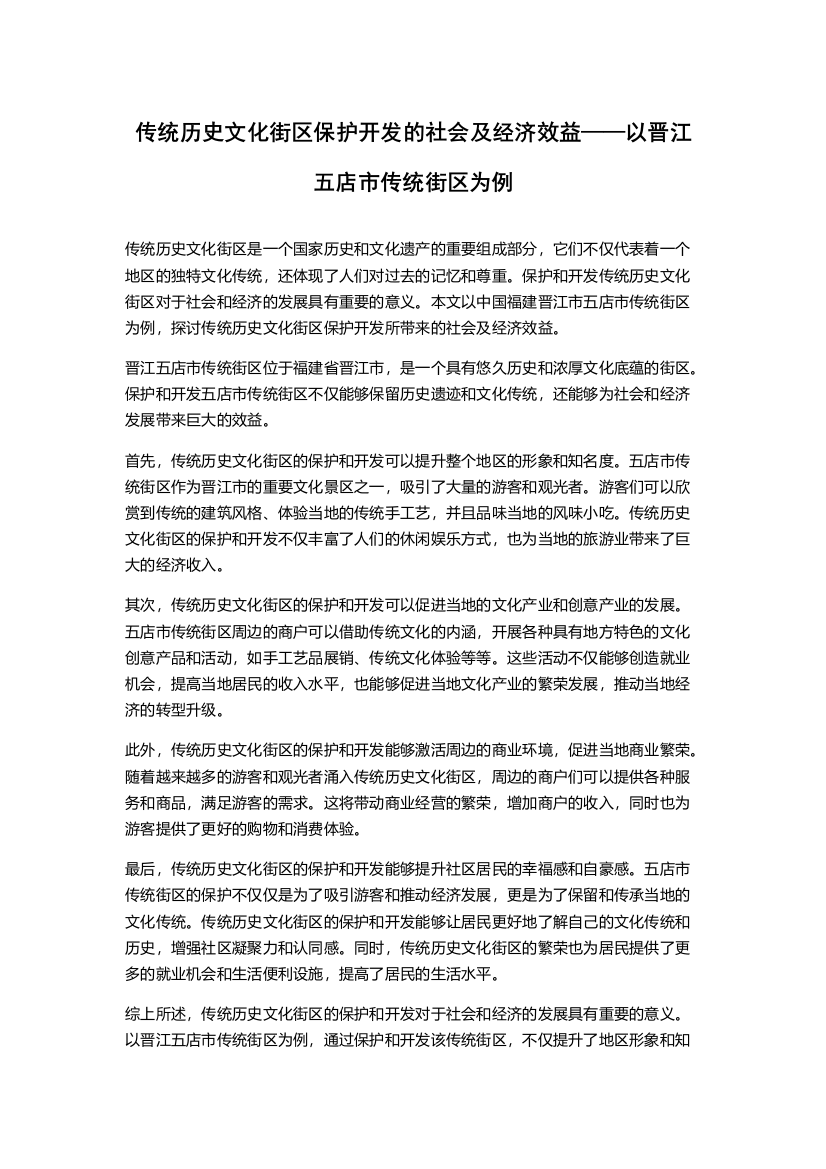 传统历史文化街区保护开发的社会及经济效益——以晋江五店市传统街区为例

传统历史文化街区是一个国家历史和文化遗产的重要组成部分，它们不仅代表着一个地区的独特文化传统，还体现了人们对过去的记忆和尊重。保护和开发传统历史文化街区对于社会和经济的发展具有重要的意义。本文以中国福建晋江市五店市传统街区为例，探讨传统历史文化街区保护开发所带来的社会及经济效益。

晋江五店市传统街区位于福建省晋江市，是一个具有悠久历史和浓厚文化底蕴的街区。保护和开发五店市传统街区不仅能够保留历史遗迹和文化传统，还能够为社会和经济发展带来巨大的效益。

首先，传统历史文化街区的保护和开发可以提升整个地区的形象和知名度。五店市传统街区作为晋江市的重要文化景区之一，吸引了大量的游客和观光者。游客们可以欣赏到传统的建筑风格、体验当地的传统手工艺，并且品味当地的风味小吃。传统历史文化街区的保护和开发不仅丰富了人们的休闲娱乐方式，也为当地的旅游业带来了巨大的经济收入。

其次，传统历史文化街区的保护和开发可以促进当地的文化产业和创意产业的发展。五店市传统街区周边的商户可以借助传统文化的内涵，开展各种具有地方特色的文化创意产品和活动，如手工艺品展销、传统文化体验等等。这些活动不仅能够创造就业机会，提高当地居民的收入水平，也能够促进当地文化产业的繁荣发展，推动当地经济的转型升级。

此外，传统历史文化街区的保护和开发能够激活周边的商业环境，促进当地商业繁荣。随着越来越多的游客和观光者涌入传统历史文化街区，周边的商户们可以提供各种服务和商品，满足游客的需求。这将带动商业经营的繁荣，增加商户的收入，同时也为游客提供了更好的购物和消费体验。

最后，传统历史文化街区的保护和开发能够提升社区居民的幸福感和自豪感。五店市传统街区的保护不仅仅是为了吸引游客和推动经济发展，更是为了保留和传承当地的文化传统。传统历史文化街区的保护和开发能够让居民更好地了解自己的文化传统和历史，增强社区凝聚力和认同感。同时，传统历史文化街区的繁荣也为居民提供了更多的就业机会和生活便利设施，提高了居民的生活水平。

综上所述，传统历史文化街区的保护和开发对于社会和经济的发展具有重要的意义。以晋江五店市传统街区为例，通过保护和开发该传统街区，不仅提升了地区形象和知